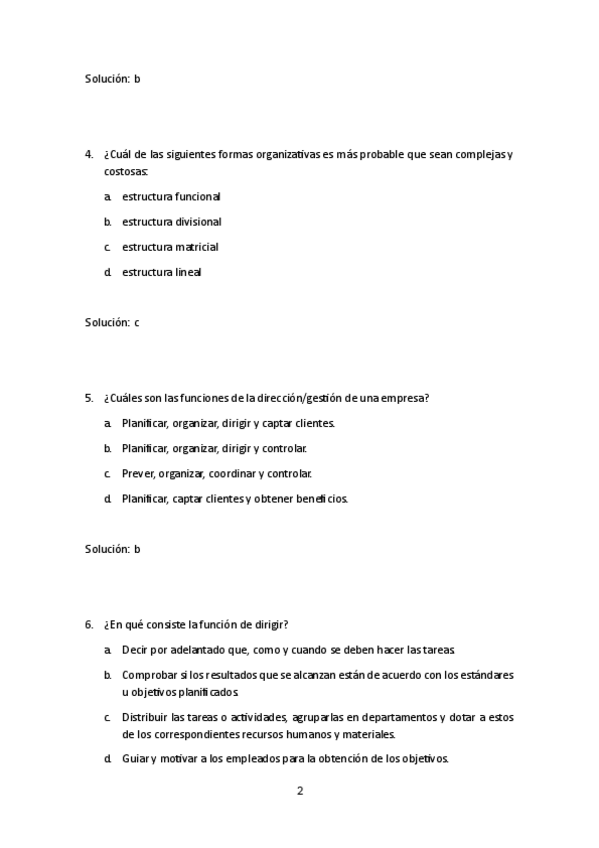 Solución: b

4. ¿Cuál de las siguientes formas organizativas es más probable que sean complejas y costosas:

a. estructura funcional

b. estructura divisional

c. estructura matricial

d. estructura lineal

Solución: c

5. ¿Cuáles son las funciones de la dirección/gestión de una empresa?

a. Planificar, organizar, dirigir y captar clientes.

b. Planificar, organizar, dirigir y controlar.

c. Prever, organizar, coordinar y controlar.

d. Planificar, captar clientes y obtener beneficios.

Solución: b

6. ¿En qué consiste la función de dirigir?

a. Decir por adelantado que, como y cuando se deben hacer las tareas.

b. Comprobar si los resultados que se alcanzan están de acuerdo con los estándares u objetivos planificados.

c. Distribuir las tareas o actividades, agruparlas en departamentos y dotar a estos de los correspondientes recursos humanos y materiales.

d. Guiar y motivar a los empleados para la obtención de los objetivos.

2